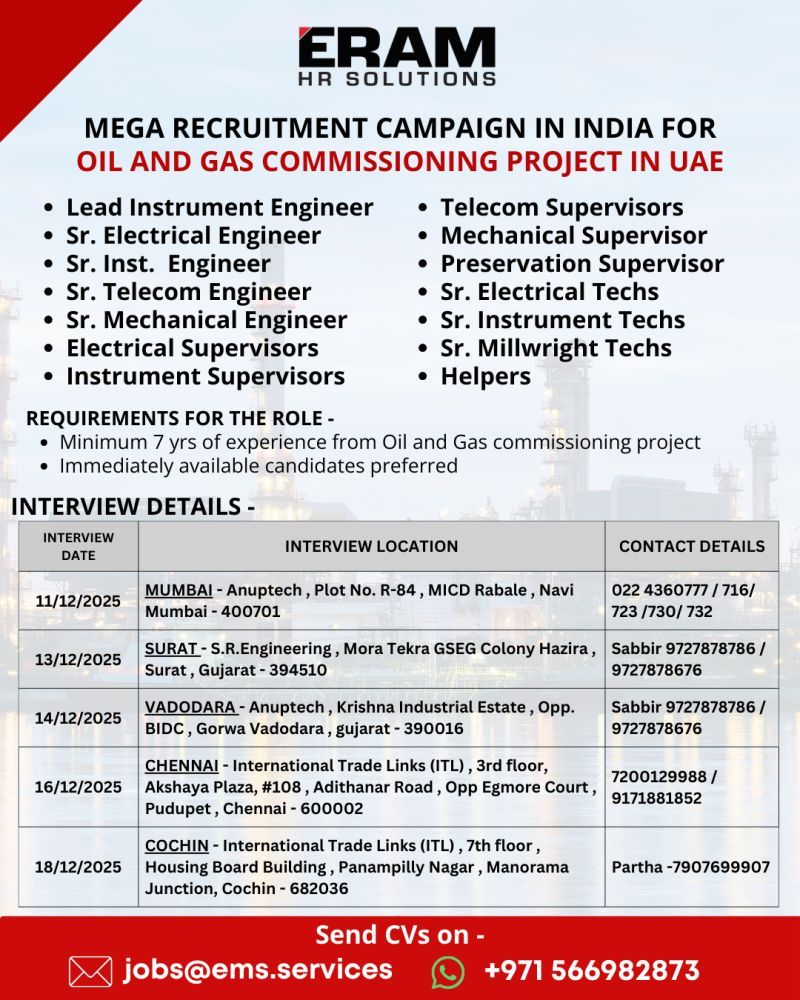 ERAM
HR SOLUTIONS

MEGA RECRUITMENT CAMPAIGN IN INDIA FOR
OIL AND GAS COMMISSIONING PROJECT IN UAE

- Lead Instrument Engineer
- Sr. Electrical Engineer
- Sr. Inst. Engineer
- Sr. Telecom Engineer
- Sr. Mechanical Engineer
- Electrical Supervisors
- Instrument Supervisors

- Telecom Supervisors
- Mechanical Supervisor
- Preservation Supervisor
- Sr. Electrical Techs
- Sr. Instrument Techs
- Sr. Millwright Techs
- Helpers

REQUIREMENTS FOR THE ROLE -
- Minimum 7 yrs of experience from Oil and Gas commissioning project
- Immediately available candidates preferred

INTERVIEW DETAILS -

| INTERVIEW DATE | INTERVIEW LOCATION | CONTACT DETAILS |
|---|---|---|
| 11/12/2025 | MUMBAI - Anuptech , Plot No. R-84 , MICD Rabale , Navi Mumbai - 400701 | 022 4360777 / 716/ 723 /730/ 732 |
| 13/12/2025 | SURAT - S.R.Engineering , Mora Tekra GSEG Colony Hazira , Surat , Gujarat - 394510 | Sabbir 9727878786 / 9727878676 |
| 14/12/2025 | VADODARA - Anuptech , Krishna Industrial Estate , Opp. BIDC , Gorwa Vadodara , gujarat - 390016 | Sabbir 9727878786 / 9727878676 |
| 16/12/2025 | CHENNAI - International Trade Links (ITL) , 3rd floor, Akshaya Plaza, #108 , Adithanar Road , Opp Egmore Court , Pudupet , Chennai - 600002 | 7200129988 / 9171881852 |
| 18/12/2025 | COCHIN - International Trade Links (ITL) , 7th floor , Housing Board Building , Panampilly Nagar , Manorama Junction, Cochin - 682036 | Partha -7907699907 |

Send CVs on -
jobs@ems.services +971 566982873